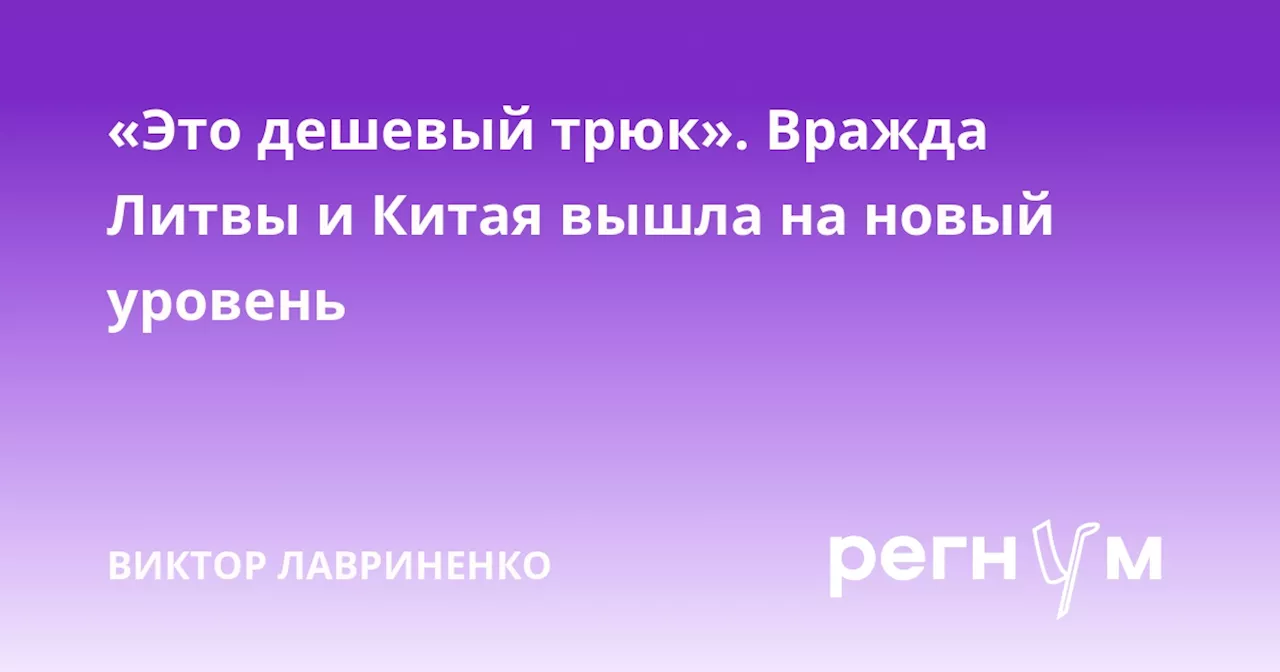 «Это дешевый трюк». Вражда Литвы и Китая вышла на новый уровень

ВИКТОР ЛАВРИНЕНКО

регнум